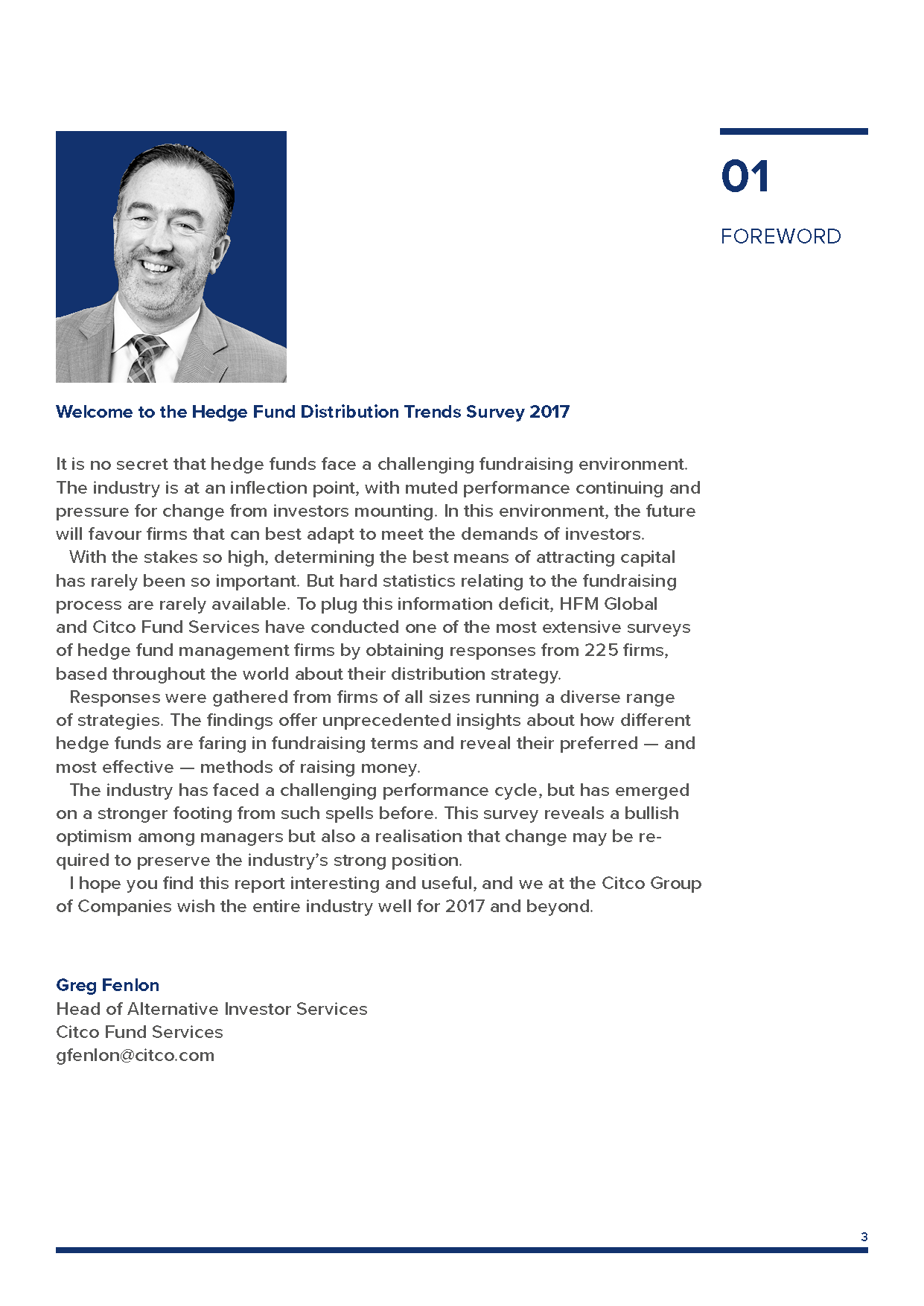 01

FOREWORD

Welcome to the Hedge Fund Distribution Trends Survey 2017

It is no secret that hedge funds face a challenging fundraising environment. The industry is at an inflection point, with muted performance continuing and pressure for change from investors mounting. In this environment, the future will favour firms that can best adapt to meet the demands of investors.

With the stakes so high, determining the best means of attracting capital has rarely been so important. But hard statistics relating to the fundraising process are rarely available. To plug this information deficit, HFM Global and Citco Fund Services have conducted one of the most extensive surveys of hedge fund management firms by obtaining responses from 225 firms, based throughout the world about their distribution strategy.

Responses were gathered from firms of all sizes running a diverse range of strategies. The findings offer unprecedented insights about how different hedge funds are faring in fundraising terms and reveal their preferred — and most effective — methods of raising money.

The industry has faced a challenging performance cycle, but has emerged on a stronger footing from such spells before. This survey reveals a bullish optimism among managers but also a realisation that change may be required to preserve the industry's strong position.

I hope you find this report interesting and useful, and we at the Citco Group of Companies wish the entire industry well for 2017 and beyond.

Greg Fenlon
Head of Alternative Investor Services
Citco Fund Services
gfenlon@citco.com

3